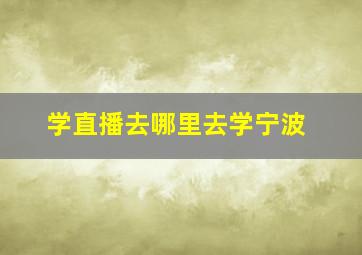 学直播去哪里去学宁波